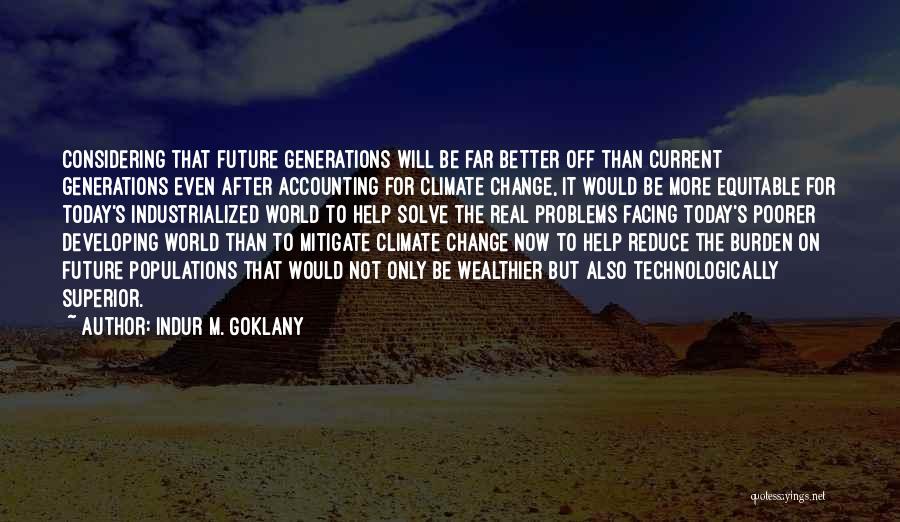 CONSIDERING THAT FUTURE GENERATIONS WILL BE FAR BETTER OFF THAN CURRENT GENERATIONS EVEN AFTER ACCOUNTING FOR CLIMATE CHANGE, IT WOULD BE MORE EQUITABLE FOR TODAY'S INDUSTRIALIZED WORLD TO HELP SOLVE THE REAL PROBLEMS FACING TODAY'S POORER DEVELOPING WORLD THAN TO MITIGATE CLIMATE CHANGE NOW TO HELP REDUCE THE BURDEN ON FUTURE POPULATIONS THAT WOULD NOT ONLY BE WEALTHIER BUT ALSO TECHNOLOGICALLY SUPERIOR.

~ AUTHOR: INDUR M. GOKLANY

quotessayings.net